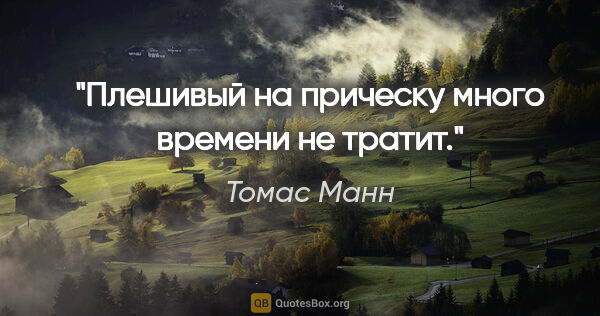 "Плешивый на прическу много времени не тратит."

Томас Манн

QB QuotesBox.org